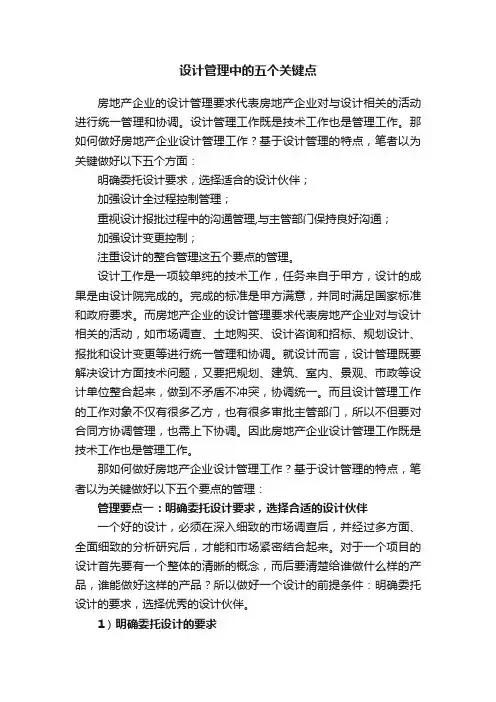 设计管理中的五个关键点

房地产企业的设计管理要求代表房地产企业对与设计相关的活动进行统一管理和协调。设计管理工作既是技术工作也是管理工作。那如何做好房地产企业设计管理工作？基于设计管理的特点，笔者以为关键做好以下五个方面：

明确委托设计要求，选择适合的设计伙伴；

加强设计全过程控制管理；

重视设计报批过程中的沟通管理,与主管部门保持良好沟通；

加强设计变更控制；

注重设计的整合管理这五个要点的管理。

设计工作是一项较单纯的技术工作，任务来自于甲方，设计的成果是由设计院完成的。完成的标准是甲方满意，并同时满足国家标准和政府要求。而房地产企业的设计管理要求代表房地产企业对与设计相关的活动，如市场调查、土地购买、设计咨询和招标、规划设计、报批和设计变更等进行统一管理和协调。就设计而言，设计管理既要解决设计方面技术问题，又要把规划、建筑、室内、景观、市政等设计单位整合起来，做到不矛盾不冲突，协调统一。而且设计管理工作的工作对象不仅有很多乙方，也有很多审批主管部门，所以不但要对合同方协调管理，也需上下协调。因此房地产企业设计管理工作既是技术工作也是管理工作。

那如何做好房地产企业设计管理工作？基于设计管理的特点，笔者以为关键做好以下五个要点的管理：

管理要点一：明确委托设计要求，选择合适的设计伙伴

一个好的设计，必须在深入细致的市场调查后，并经过多方面、全面细致的分析研究后，才能和市场紧密结合起来。对于一个项目的设计首先要有一个整体的清晰的概念，而后要清楚给谁做什么样的产品，谁能做好这样的产品？所以做好一个设计的前提条件：明确委托设计的要求，选择优秀的设计伙伴。

1）明确委托设计的要求